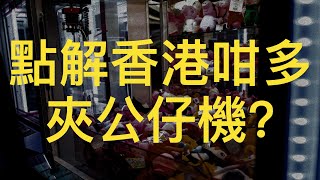 點解香港咁多
夾公仔機？